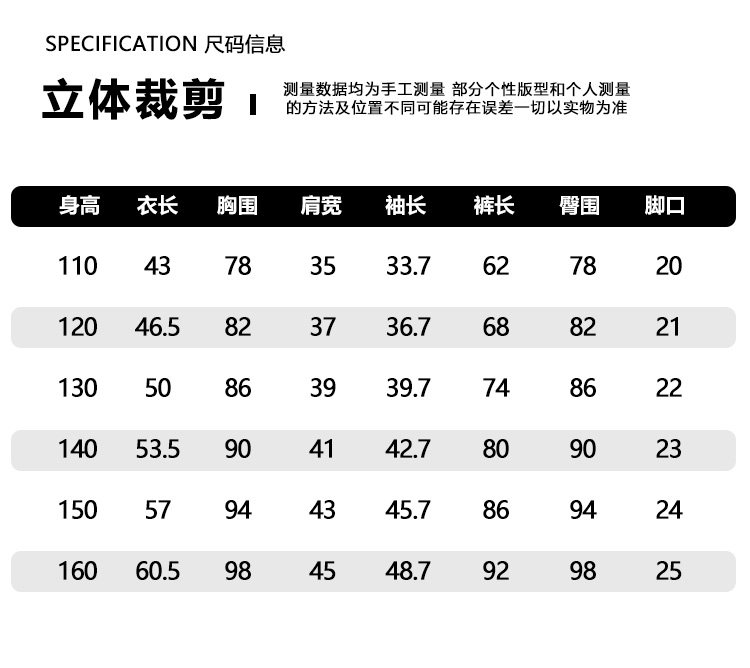 SPECIFICATION 尺码信息

立体裁剪

测量数据均为手工测量 部分个性版型和个人测量的方法及位置不同可能存在误差一切以实物为准

| 身高 | 衣长 | 胸围 | 肩宽 | 袖长 | 裤长 | 臀围 | 脚口 |
|---|---|---|---|---|---|---|---|
| 110 | 43 | 78 | 35 | 33.7 | 62 | 78 | 20 |
| 120 | 46.5 | 82 | 37 | 36.7 | 68 | 82 | 21 |
| 130 | 50 | 86 | 39 | 39.7 | 74 | 86 | 22 |
| 140 | 53.5 | 90 | 41 | 42.7 | 80 | 90 | 23 |
| 150 | 57 | 94 | 43 | 45.7 | 86 | 94 | 24 |
| 160 | 60.5 | 98 | 45 | 48.7 | 92 | 98 | 25 |